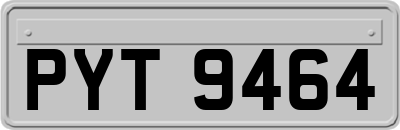 PYT 9464